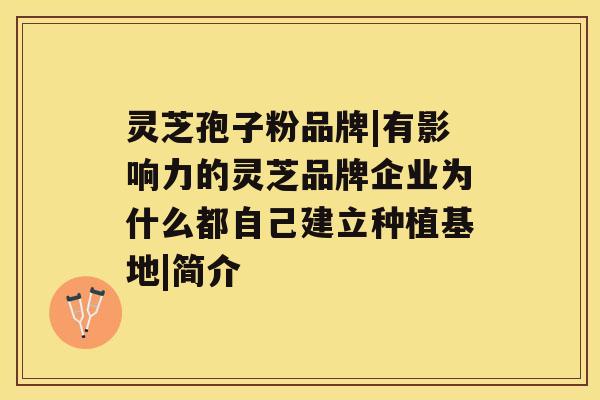 灵芝孢子粉品牌|有影响力的灵芝品牌企业为什么都自己建立种植基地|简介